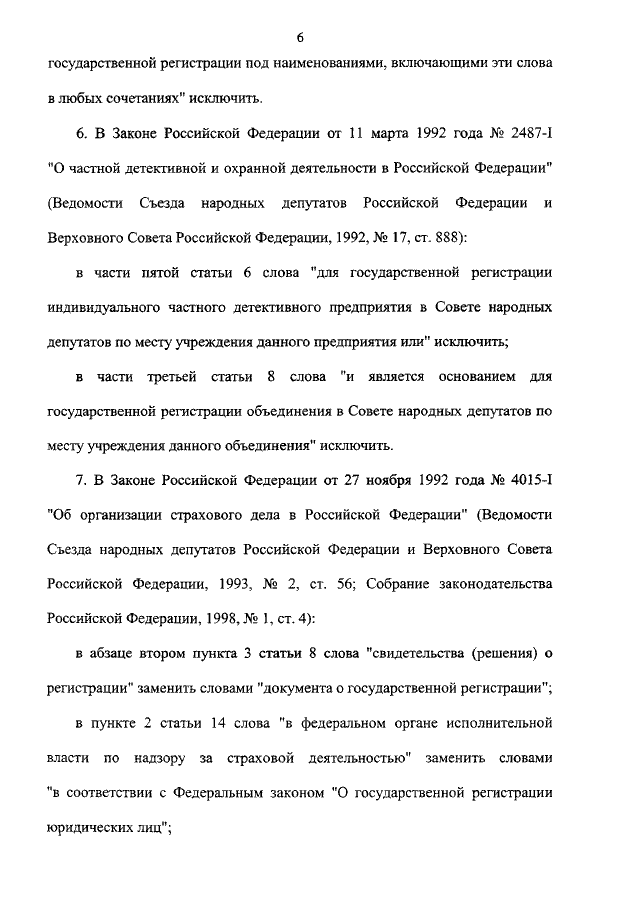 6

государственной регистрации под наименованиями, включающими эти слова в любых сочетаниях" исключить.

6. В Законе Российской Федерации от 11 марта 1992 года № 2487-I "О частной детективной и охранной деятельности в Российской Федерации" (Ведомости Съезда народных депутатов Российской Федерации и Верховного Совета Российской Федерации, 1992, № 17, ст. 888):

в части пятой статьи 6 слова "для государственной регистрации индивидуального частного детективного предприятия в Совете народных депутатов по месту учреждения данного предприятия или" исключить;

в части третьей статьи 8 слова "и является основанием для государственной регистрации объединения в Совете народных депутатов по месту учреждения данного объединения" исключить.

7. В Законе Российской Федерации от 27 ноября 1992 года № 4015-I "Об организации страхового дела в Российской Федерации" (Ведомости Съезда народных депутатов Российской Федерации и Верховного Совета Российской Федерации, 1993, № 2, ст. 56; Собрание законодательства Российской Федерации, 1998, № 1, ст. 4):

в абзаце втором пункта 3 статьи 8 слова "свидетельства (решения) о регистрации" заменить словами "документа о государственной регистрации";

в пункте 2 статьи 14 слова "в федеральном органе исполнительной власти по надзору за страховой деятельностью" заменить словами "в соответствии с Федеральным законом "О государственной регистрации юридических лиц";